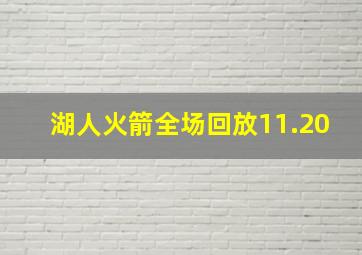 湖人火箭全场回放11.20